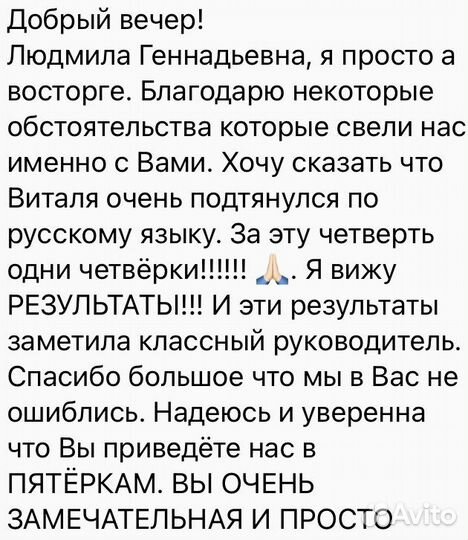 Добрый вечер!
Людмила Геннадьевна, я просто а восторге. Благодарю некоторые обстоятельства которые свели нас именно с Вами. Хочу сказать что Виталя очень подтянулся по русскому языку. За эту четверть одни четвёрки!!!!!! 🙏. Я вижу РЕЗУЛЬТАТЫ!!! И эти результаты заметила классный руководитель. Спасибо большое что мы в Вас не ошиблись. Надеюсь и уверенна что Вы приведёте нас в ПЯТЁРКАМ. ВЫ ОЧЕНЬ ЗАМЕЧАТЕЛЬНАЯ И ПРОСТО

Avito